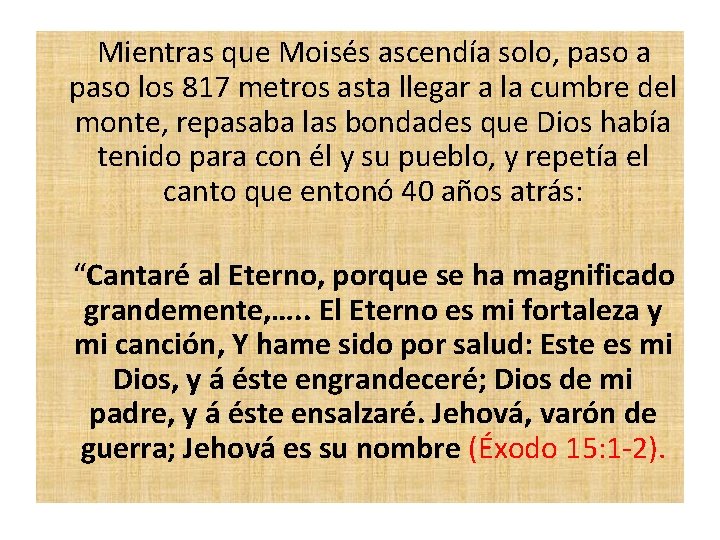 Mientras que Moisés ascendía solo, paso a paso los 817 metros asta llegar a la cumbre del monte, repasaba las bondades que Dios había tenido para con él y su pueblo, y repetía el canto que entonó 40 años atrás:

“Cantaré al Eterno, porque se ha magnificado grandemente,….. El Eterno es mi fortaleza y mi canción, Y hame sido por salud: Este es mi Dios, y á éste engrandeceré; Dios de mi padre, y á éste ensalzaré. Jehová, varón de guerra; Jehová es su nombre (Éxodo 15:1-2).